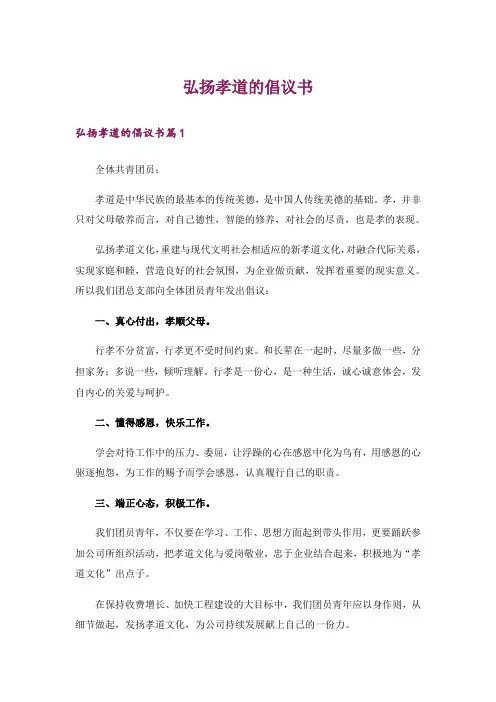 弘扬孝道的倡议书

弘扬孝道的倡议书篇1

全体共青团员：

孝道是中华民族的最基本的传统美德，是中国人传统美德的基础。孝，并非只对父母敬养而言，对自己德性，智能的修养，对社会的尽责，也是孝的表现。

弘扬孝道文化，重建与现代文明社会相适应的新孝道文化，对融合代际关系，实现家庭和睦，营造良好的社会氛围，为企业做贡献，发挥着重要的现实意义。所以我们团总支部向全体团员青年发出倡议：

一、真心付出，孝顺父母。

行孝不分贫富，行孝更不受时间约束。和长辈在一起时，尽量多做一些，分担家务；多说一些，倾听理解。行孝是一份心，是一种生活，诚心诚意体会，发自内心的关爱与呵护。

二、懂得感恩，快乐工作。

学会对待工作中的压力、委屈，让浮躁的心在感恩中化为乌有，用感恩的心驱逐抱怨，为工作的赐予而学会感恩，认真履行自己的职责。

三、端正心态，积极工作。

我们团员青年，不仅要在学习、工作、思想方面起到带头作用，更要踊跃参加公司所组织活动，把孝道文化与爱岗敬业，忠于企业结合起来，积极地为“孝道文化”出点子。

在保持收费增长、加快工程建设的大目标中，我们团员青年应以身作则，从细节做起，发扬孝道文化，为公司持续发展献上自己的一份力。